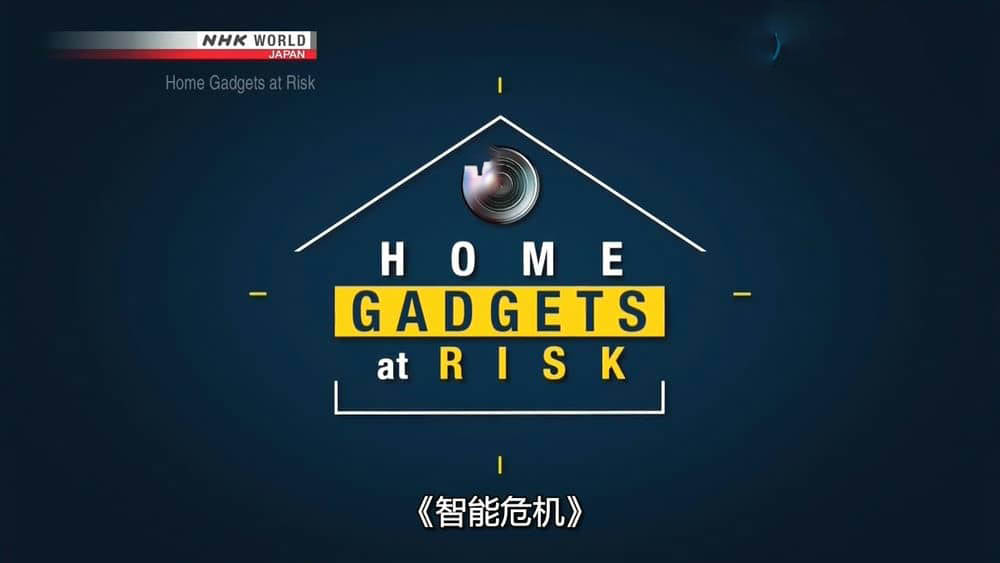 NHK WORLD JAPAN

Home Gadgets at Risk

HOME
GADGETS
at RISK

《智能危机》